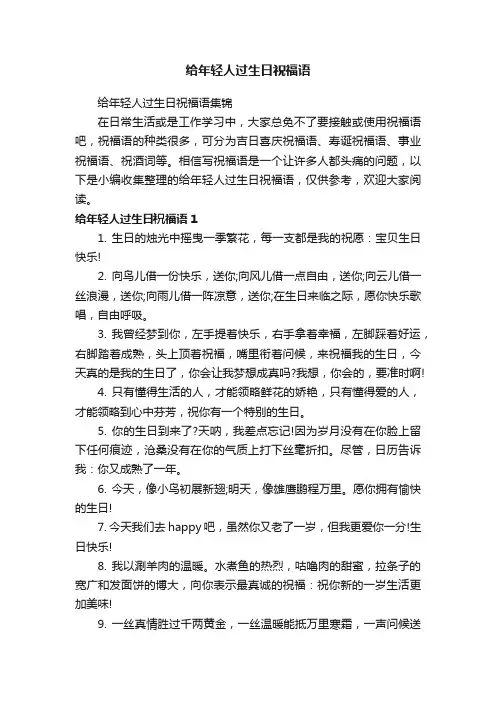 给年轻人过生日祝福语

给年轻人过生日祝福语集锦

在日常生活或是工作学习中，大家总免不了要接触或使用祝福语吧，祝福语的种类很多，可分为吉日喜庆祝福语、寿诞祝福语、事业祝福语、祝酒词等。相信写祝福语是一个让许多人都头痛的问题，以下是小编收集整理的给年轻人过生日祝福语，仅供参考，欢迎大家阅读。

给年轻人过生日祝福语 1

1. 生日的烛光中摇曳一季繁花，每一支都是我的祝愿：宝贝生日快乐!

2. 向鸟儿借一份快乐，送你;向风儿借一点自由，送你;向云儿借一丝浪漫，送你;向雨儿借一阵凉意，送你;在生日来临之际，愿你快乐歌唱，自由呼吸。

3. 我曾经梦到你，左手提着快乐，右手拿着幸福，左脚踩着好运，右脚踏着成熟，头上顶着祝福，嘴里衔着问候，来祝福我的生日，今天真的是我的生日了，你会让我梦想成真吗?我想，你会的，要准时啊!

4. 只有懂得生活的人，才能领略鲜花的娇艳，只有懂得爱的人，才能领略到心中芬芳，祝你有一个特别的生日。

5. 你的生日到来了?天呐，我差点忘记!因为岁月没有在你脸上留下任何痕迹，沧桑没有在你的气质上打下丝毫折扣。尽管，日历告诉我：你又成熟了一年。

6. 今天，像小鸟初展新翅;明天，像雄鹰鹏程万里。愿你拥有愉快的生日!

7. 今天我们去 happy 吧，虽然你又老了一岁，但我更爱你一分!生日快乐!

8. 我以涮羊肉的温暖。水煮鱼的热烈，咕噜肉的甜蜜，拉条子的宽广和发面饼的博大，向你表示最真诚的祝福：祝你新的一岁生活更加美味!

9. 一丝真情胜过千两黄金，一丝温暖能抵万里寒霜，一声问候送